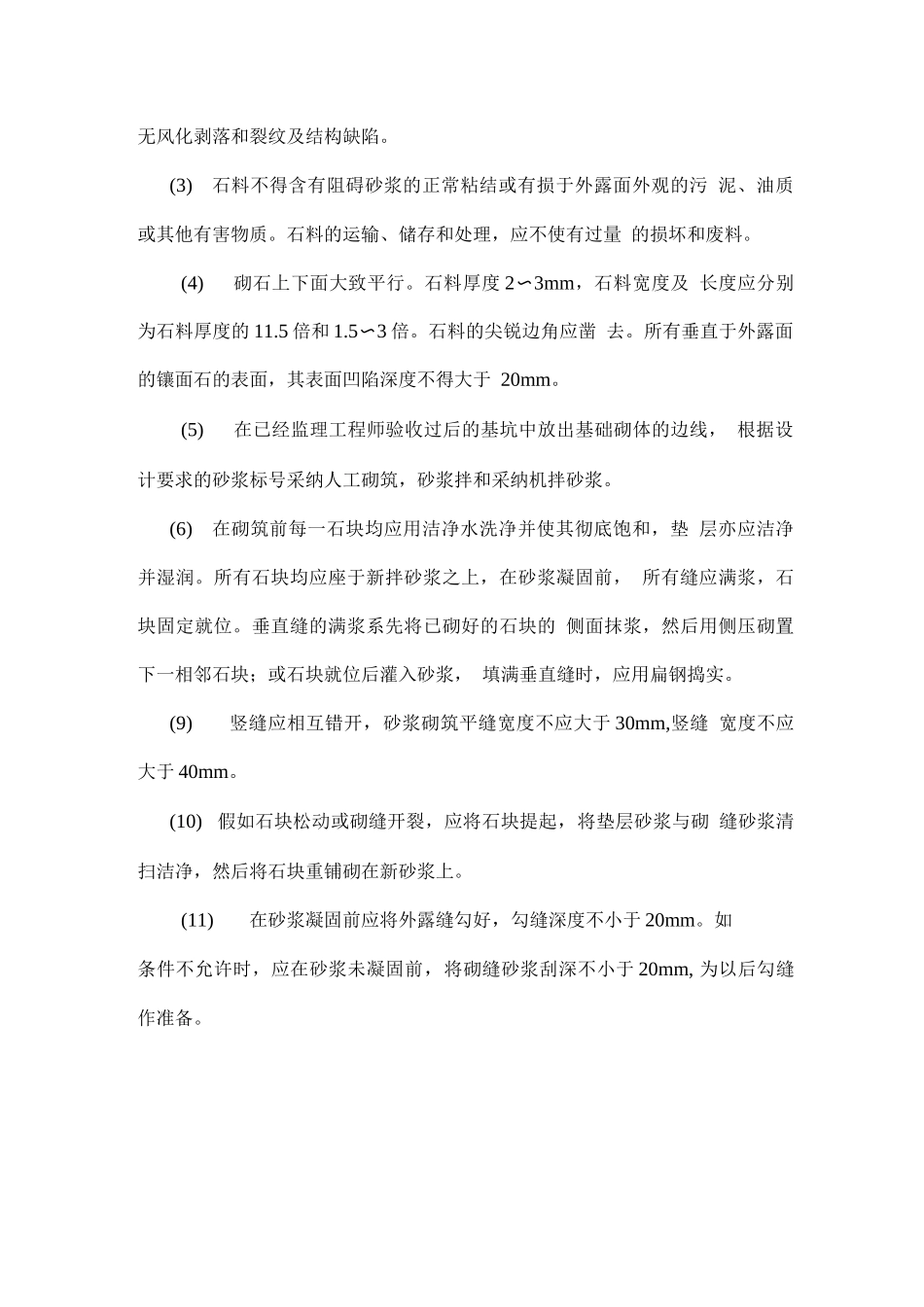 无风化剥落和裂纹及结构缺陷。

(3) 石料不得含有阻碍砂浆的正常粘结或有损于外露面外观的污 泥、油质或其他有害物质。石料的运输、储存和处理，应不使有过量 的损坏和废料。

(4) 砌石上下面大致平行。石料厚度 2∽3mm，石料宽度及 长度应分别为石料厚度的 11.5 倍和 1.5∽3 倍。石料的尖锐边角应凿 去。所有垂直于外露面的镶面石的表面，其表面凹陷深度不得大于 20mm。

(5) 在已经监理工程师验收过后的基坑中放出基础砌体的边线， 根据设计要求的砂浆标号采纳人工砌筑，砂浆拌和采纳机拌砂浆。

(6) 在砌筑前每一石块均应用洁净水洗净并使其彻底饱和，垫 层亦应洁净并湿润。所有石块均应座于新拌砂浆之上，在砂浆凝固前， 所有缝应满浆，石块固定就位。垂直缝的满浆系先将已砌好的石块的 侧面抹浆，然后用侧压砌置下一相邻石块；或石块就位后灌入砂浆， 填满垂直缝时，应用扁钢捣实。

(9) 竖缝应相互错开，砂浆砌筑平缝宽度不应大于 30mm,竖缝 宽度不应大于 40mm。

(10) 假如石块松动或砌缝开裂，应将石块提起，将垫层砂浆与砌 缝砂浆清扫洁净，然后将石块重铺砌在新砂浆上。

(11) 在砂浆凝固前应将外露缝勾好，勾缝深度不小于 20mm。如条件不允许时，应在砂浆未凝固前，将砌缝砂浆刮深不小于 20mm, 为以后勾缝作准备。